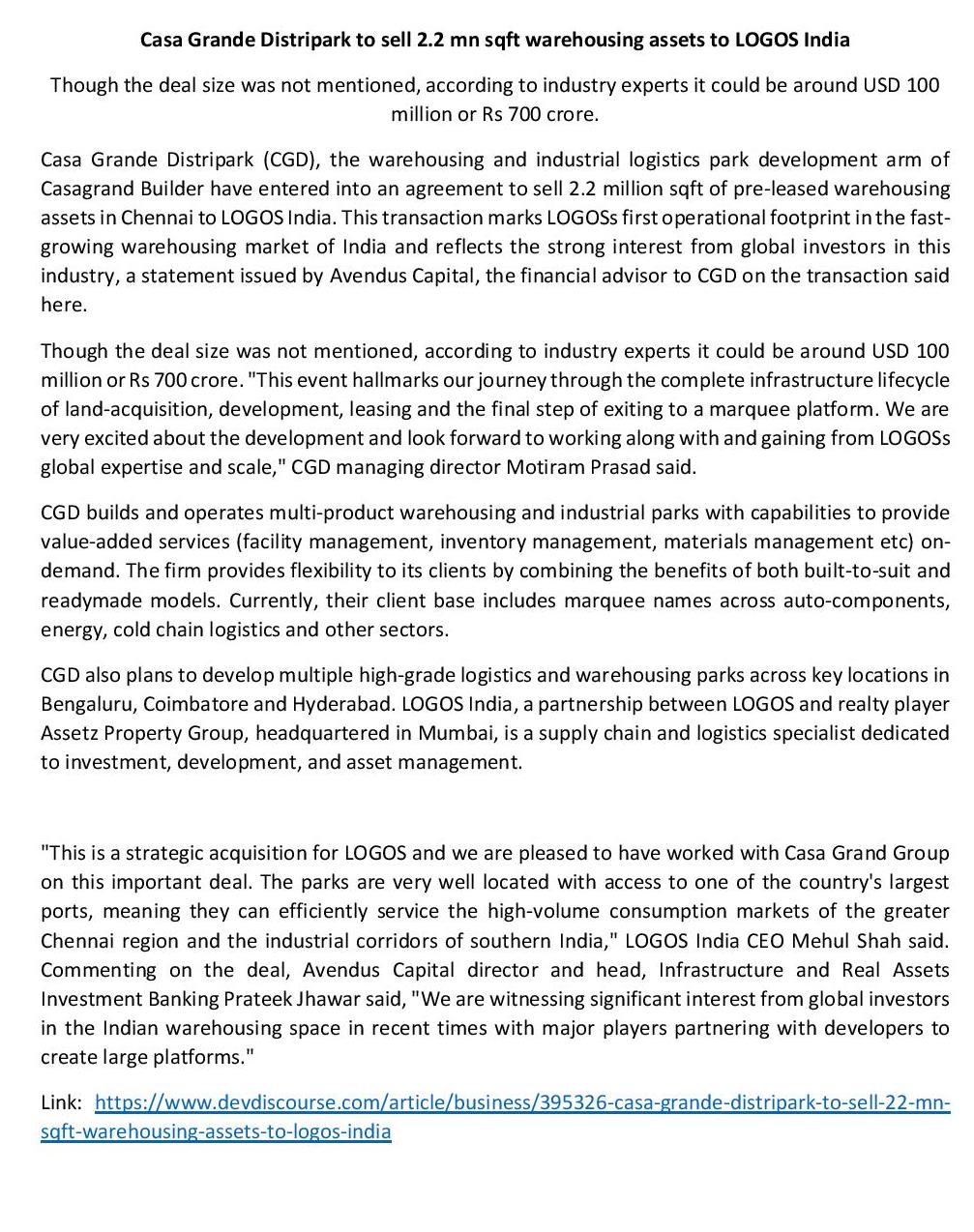 Casa Grande Distripark to sell 2.2 mn sqft warehousing assets to LOGOS India

Though the deal size was not mentioned, according to industry experts it could be around USD 100 million or Rs 700 crore.

Casa Grande Distripark (CGD), the warehousing and industrial logistics park development arm of Casagrand Builder have entered into an agreement to sell 2.2 million sqft of pre-leased warehousing assets in Chennai to LOGOS India. This transaction marks LOGOSs first operational footprint in the fast-growing warehousing market of India and reflects the strong interest from global investors in this industry, a statement issued by Avendus Capital, the financial advisor to CGD on the transaction said here.

Though the deal size was not mentioned, according to industry experts it could be around USD 100 million or Rs 700 crore. "This event hallmarks our journey through the complete infrastructure lifecycle of land-acquisition, development, leasing and the final step of exiting to a marquee platform. We are very excited about the development and look forward to working along with and gaining from LOGOSs global expertise and scale," CGD managing director Motiram Prasad said.

CGD builds and operates multi-product warehousing and industrial parks with capabilities to provide value-added services (facility management, inventory management, materials management etc) on-demand. The firm provides flexibility to its clients by combining the benefits of both built-to-suit and readymade models. Currently, their client base includes marquee names across auto-components, energy, cold chain logistics and other sectors.

CGD also plans to develop multiple high-grade logistics and warehousing parks across key locations in Bengaluru, Coimbatore and Hyderabad. LOGOS India, a partnership between LOGOS and realty player Assetz Property Group, headquartered in Mumbai, is a supply chain and logistics specialist dedicated to investment, development, and asset management.

"This is a strategic acquisition for LOGOS and we are pleased to have worked with Casa Grand Group on this important deal. The parks are very well located with access to one of the country's largest ports, meaning they can efficiently service the high-volume consumption markets of the greater Chennai region and the industrial corridors of southern India," LOGOS India CEO Mehul Shah said. Commenting on the deal, Avendus Capital director and head, Infrastructure and Real Assets Investment Banking Prateek Jhawar said, "We are witnessing significant interest from global investors in the Indian warehousing space in recent times with major players partnering with developers to create large platforms."

Link: https://www.devdiscourse.com/article/business/395326-casa-grande-distripark-to-sell-22-mn-sqft-warehousing-assets-to-logos-india